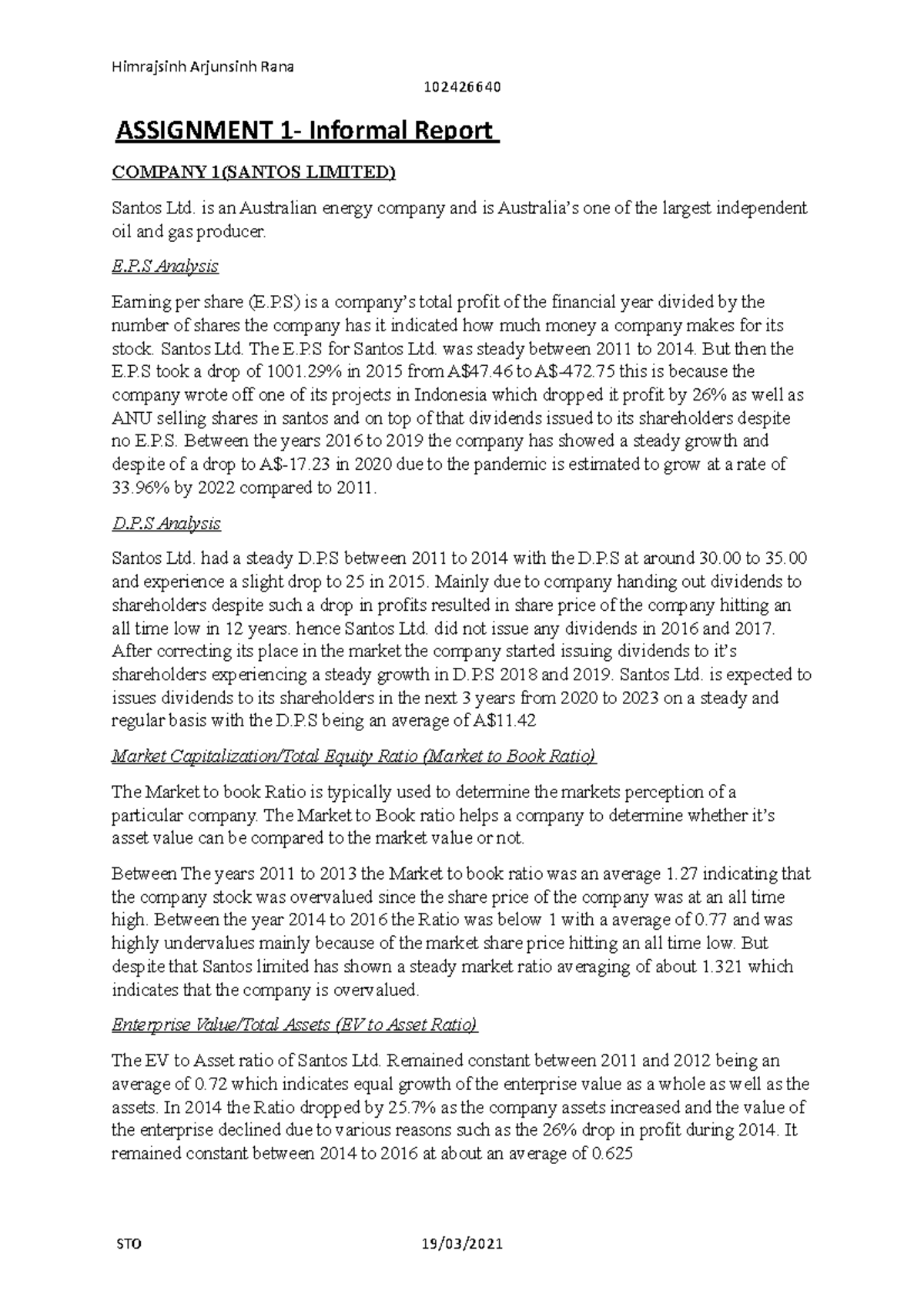 Himrajsinh Arjunsinh Rana

102426640

ASSIGNMENT 1- Informal Report

COMPANY 1(SANTOS LIMITED)

Santos Ltd. is an Australian energy company and is Australia's one of the largest independent oil and gas producer.

E.P.S Analysis

Earning per share (E.P.S) is a company's total profit of the financial year divided by the number of shares the company has it indicated how much money a company makes for its stock. Santos Ltd. The E.P.S for Santos Ltd. was steady between 2011 to 2014. But then the E.P.S took a drop of 1001.29% in 2015 from A$47.46 to A$-472.75 this is because the company wrote off one of its projects in Indonesia which dropped it profit by 26% as well as ANU selling shares in santos and on top of that dividends issued to its shareholders despite no E.P.S. Between the years 2016 to 2019 the company has showed a steady growth and despite of a drop to A$-17.23 in 2020 due to the pandemic is estimated to grow at a rate of 33.96% by 2022 compared to 2011.

D.P.S Analysis

Santos Ltd. had a steady D.P.S between 2011 to 2014 with the D.P.S at around 30.00 to 35.00 and experience a slight drop to 25 in 2015. Mainly due to company handing out dividends to shareholders despite such a drop in profits resulted in share price of the company hitting an all time low in 12 years. hence Santos Ltd. did not issue any dividends in 2016 and 2017. After correcting its place in the market the company started issuing dividends to it's shareholders experiencing a steady growth in D.P.S 2018 and 2019. Santos Ltd. is expected to issues dividends to its shareholders in the next 3 years from 2020 to 2023 on a steady and regular basis with the D.P.S being an average of A$11.42

Market Capitalization/Total Equity Ratio (Market to Book Ratio)

The Market to book Ratio is typically used to determine the markets perception of a particular company. The Market to Book ratio helps a company to determine whether it's asset value can be compared to the market value or not.

Between The years 2011 to 2013 the Market to book ratio was an average 1.27 indicating that the company stock was overvalued since the share price of the company was at an all time high. Between the year 2014 to 2016 the Ratio was below 1 with a average of 0.77 and was highly undervalues mainly because of the market share price hitting an all time low. But despite that Santos limited has shown a steady market ratio averaging of about 1.321 which indicates that the company is overvalued.

Enterprise Value/Total Assets (EV to Asset Ratio)

The EV to Asset ratio of Santos Ltd. Remained constant between 2011 and 2012 being an average of 0.72 which indicates equal growth of the enterprise value as a whole as well as the assets. In 2014 the Ratio dropped by 25.7% as the company assets increased and the value of the enterprise declined due to various reasons such as the 26% drop in profit during 2014. It remained constant between 2014 to 2016 at about an average of 0.625

STO

19/03/2021